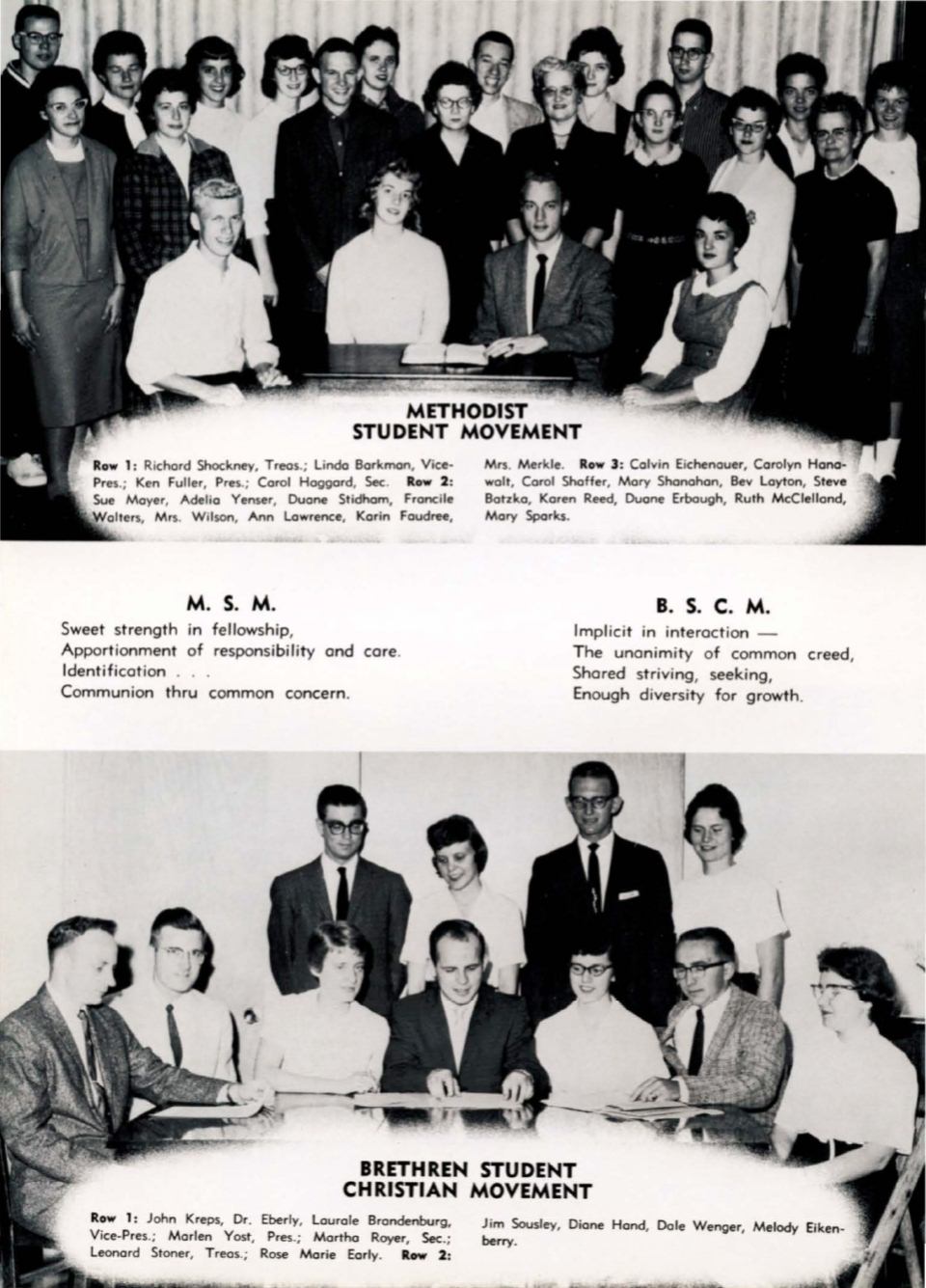 METHODIST
STUDENT MOVEMENT

Row 1: Richard Shockney, Treas.; Linda Barkman, Vice-Pres.; Ken Fuller, Pres.; Carol Haggard, Sec. Row 2: Sue Mayer, Adelia Yenser, Duane Stidham, Francile Walters, Mrs. Wilson, Ann Lawrence, Karin Faudree, Mrs. Merkle. Row 3: Calvin Eichenauer, Carolyn Hanawalt, Carol Shaffer, Mary Shanahan, Bev Layton, Steve Batzka, Karen Reed, Duane Erbaugh, Ruth McClelland, Mary Sparks.

M. S. M.

Sweet strength in fellowship,
Apportionment of responsibility and care.
Identification . . .
Communion thru common concern.

B. S. C. M.

Implicit in interaction —
The unanimity of common creed,
Shared striving, seeking,
Enough diversity for growth.

BRETHREN STUDENT
CHRISTIAN MOVEMENT

Row 1: John Kreps, Dr. Eberly, Laurale Brandenburg, Vice-Pres.; Marlen Yost, Pres.; Martha Royer, Sec.; Leonard Stoner, Treas.; Rose Marie Early. Row 2: Jim Sousley, Diane Hand, Dale Wenger, Melody Eikenberry.